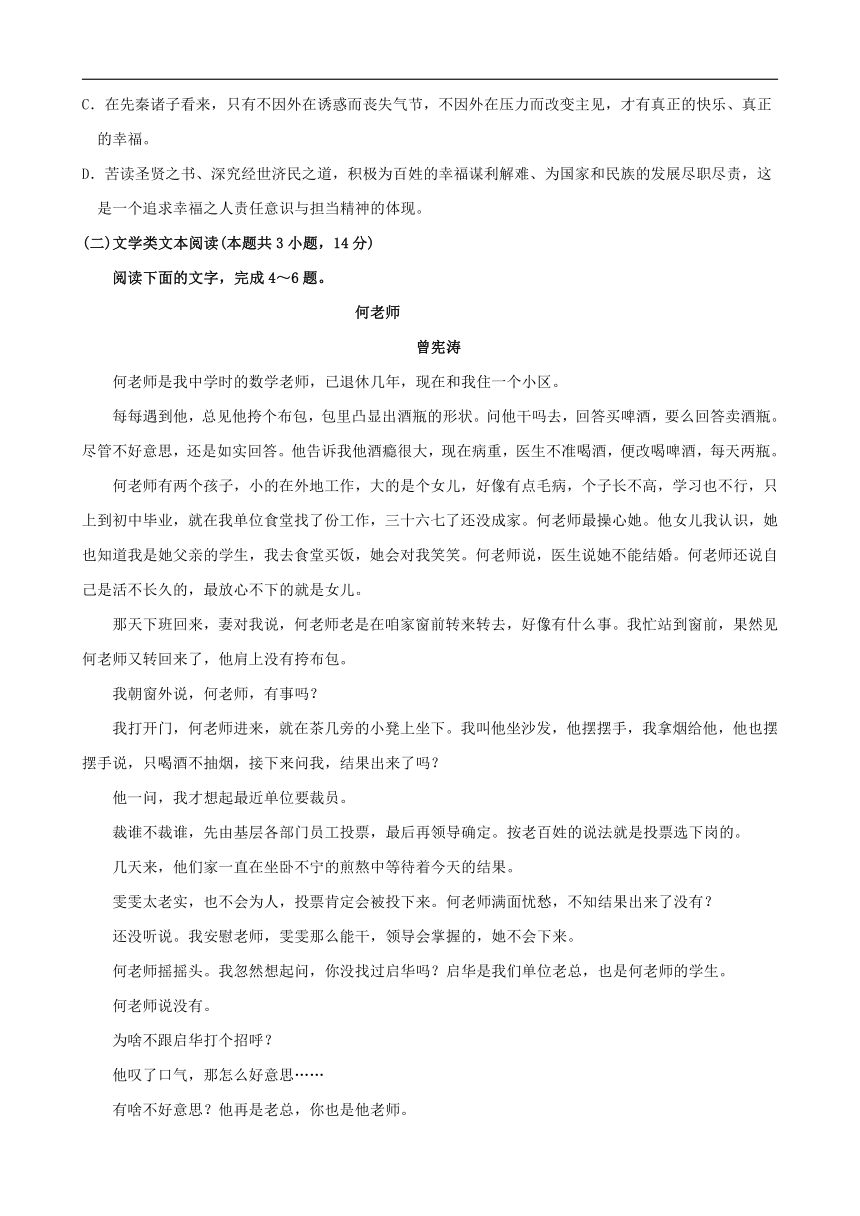 C．在先秦诸子看来，只有不因外在诱惑而丧失气节，不因外在压力而改变主见，才有真正的快乐、真正的幸福。

D．苦读圣贤之书、深究经世济民之道，积极为百姓的幸福谋利解难、为国家和民族的发展尽职尽责，这是一个追求幸福之人责任意识与担当精神的体现。

(二)文学类文本阅读(本题共 3 小题，14 分)

阅读下面的文字，完成 4～6 题。

何老师

曾宪涛

何老师是我中学时的数学老师，已退休几年，现在和我住一个小区。

每每遇到他，总见他挎个布包，包里凸显出酒瓶的形状。问他干吗去，回答买啤酒，要么回答卖酒瓶。尽管不好意思，还是如实回答。他告诉我他酒瘾很大，现在病重，医生不准喝酒，便改喝啤酒，每天两瓶。

何老师有两个孩子，小的在外地工作，大的是个女儿，好像有点毛病，个子长不高，学习也不行，只上到初中毕业，就在我单位食堂找了份工作，三十六七了还没成家。何老师最操心她。他女儿我认识，她也知道我是她父亲的学生，我去食堂买饭，她会对我笑笑。何老师说，医生说她不能结婚。何老师还说自己是活不长久的，最放心不下的就是女儿。

那天下班回来，妻对我说，何老师老是在咱家窗前转来转去，好像有什么事。我忙站到窗前，果然见何老师又转回来了，他肩上没有挎布包。

我朝窗外说，何老师，有事吗？

我打开门，何老师进来，就在茶几旁的小凳上坐下。我叫他坐沙发，他摆摆手，我拿烟给他，他也摆摆手说，只喝酒不抽烟，接下来问我，结果出来了吗？

他一问，我才想起最近单位要裁员。

裁谁不裁谁，先由基层各部门员工投票，最后再领导确定。按老百姓的说法就是投票选下岗的。

几天来，他们家一直在坐卧不宁的煎熬中等待着今天的结果。

雯雯太老实，也不会为人，投票肯定会被投下来。何老师满面忧愁，不知结果出来了没有？

还没听说。我安慰老师，雯雯那么能干，领导会掌握的，她不会下来。

何老师摇摇头。我忽然想起问，你没找过启华吗？启华是我们单位老总，也是何老师的学生。

何老师说没有。

为啥不跟启华打个招呼？

他叹了口气，那怎么好意思……

有啥不好意思？他再是老总，你也是他老师。